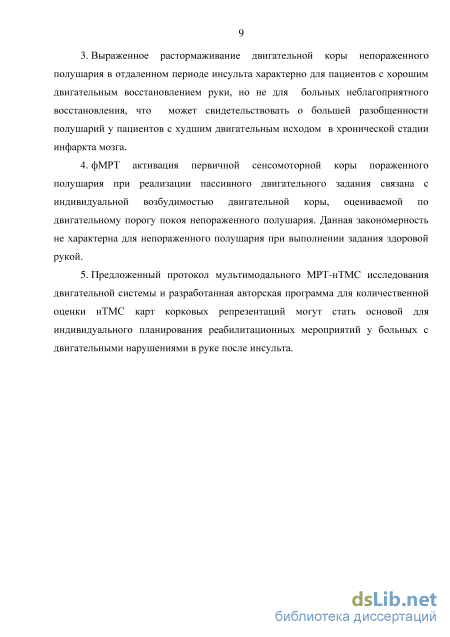 9

3. Выраженное растормаживание двигательной коры непораженного полушария в отдаленном периоде инсульта характерно для пациентов с хорошим двигательным восстановлением руки, но не для больных неблагоприятного восстановления, что может свидетельствовать о большей разобщенности полушарий у пациентов с худшим двигательным исходом в хронической стадии инфаркта мозга.

4. фМРТ активация первичной сенсомоторной коры пораженного полушария при реализации пассивного двигательного задания связана с индивидуальной возбудимостью двигательной коры, оцениваемой по двигательному порогу покоя непораженного полушария. Данная закономерность не характерна для непораженного полушария при выполнении задания здоровой рукой.

5. Предложенный протокол мультимодального МРТ-нТМС исследования двигательной системы и разработанная авторская программа для количественной оценки нТМС карт корковых репрезентаций могут стать основой для индивидуального планирования реабилитационных мероприятий у больных с двигательными нарушениями в руке после инсульта.

dsLib.net
библиотека диссертаций